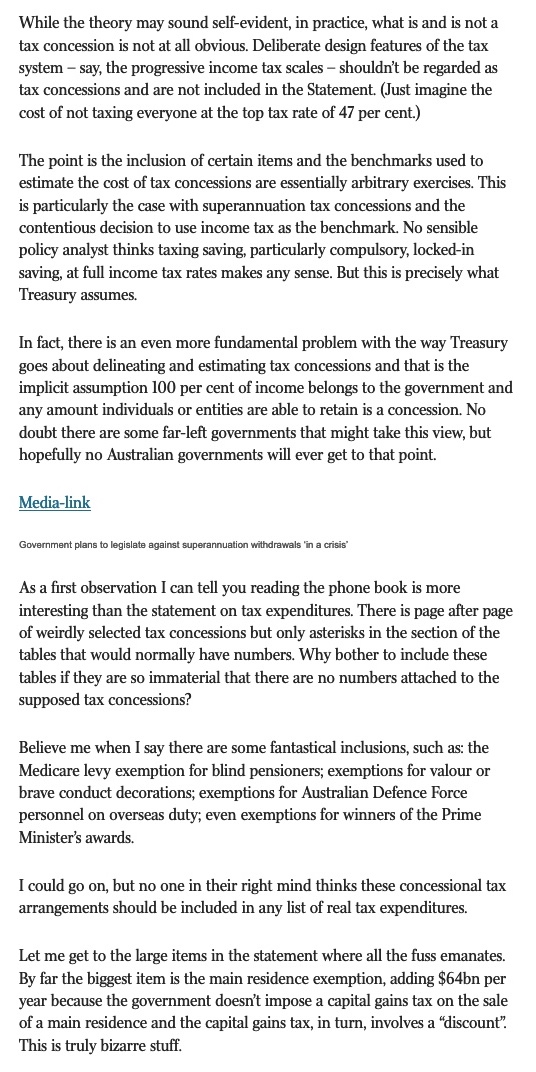 While the theory may sound self-evident, in practice, what is and is not a tax concession is not at all obvious. Deliberate design features of the tax system – say, the progressive income tax scales – shouldn't be regarded as tax concessions and are not included in the Statement. (Just imagine the cost of not taxing everyone at the top tax rate of 47 per cent.)

The point is the inclusion of certain items and the benchmarks used to estimate the cost of tax concessions are essentially arbitrary exercises. This is particularly the case with superannuation tax concessions and the contentious decision to use income tax as the benchmark. No sensible policy analyst thinks taxing saving, particularly compulsory, locked-in saving, at full income tax rates makes any sense. But this is precisely what Treasury assumes.

In fact, there is an even more fundamental problem with the way Treasury goes about delineating and estimating tax concessions and that is the implicit assumption 100 per cent of income belongs to the government and any amount individuals or entities are able to retain is a concession. No doubt there are some far-left governments that might take this view, but hopefully no Australian governments will ever get to that point.

Media-link

Government plans to legislate against superannuation withdrawals 'in a crisis'

As a first observation I can tell you reading the phone book is more interesting than the statement on tax expenditures. There is page after page of weirdly selected tax concessions but only asterisks in the section of the tables that would normally have numbers. Why bother to include these tables if they are so immaterial that there are no numbers attached to the supposed tax concessions?

Believe me when I say there are some fantastical inclusions, such as: the Medicare levy exemption for blind pensioners; exemptions for valour or brave conduct decorations; exemptions for Australian Defence Force personnel on overseas duty; even exemptions for winners of the Prime Minister's awards.

I could go on, but no one in their right mind thinks these concessional tax arrangements should be included in any list of real tax expenditures.

Let me get to the large items in the statement where all the fuss emanates. By far the biggest item is the main residence exemption, adding $64bn per year because the government doesn't impose a capital gains tax on the sale of a main residence and the capital gains tax, in turn, involves a "discount". This is truly bizarre stuff.